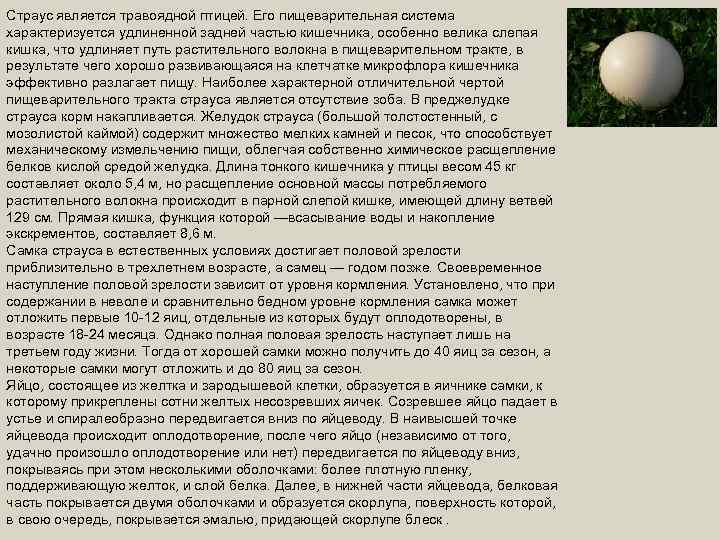 Страус является травоядной птицей. Его пищеварительная система характеризуется удлиненной задней частью кишечника, особенно велика слепая кишка, что удлиняет путь растительного волокна в пищеварительном тракте, в результате чего хорошо развивающаяся на клетчатке микрофлора кишечника эффективно разлагает пищу. Наиболее характерной отличительной чертой пищеварительного тракта страуса является отсутствие зоба. В преджелудке страуса корм накапливается. Желудок страуса (большой толстостенный, с мозолистой каймой) содержит множество мелких камней и песок, что способствует механическому измельчению пищи, облегчая собственно химическое расщепление белков кислой средой желудка. Длина тонкого кишечника у птицы весом 45 кг составляет около 5,4 м, но расщепление основной массы потребляемого растительного волокна происходит в парной слепой кишке, имеющей длину ветвей 129 см. Прямая кишка, функция которой —всасывание воды и накопление экскрементов, составляет 8,6 м.
Самка страуса в естественных условиях достигает половой зрелости приблизительно в трехлетнем возрасте, а самец — годом позже. Своевременное наступление половой зрелости зависит от уровня кормления. Установлено, что при содержании в неволе и сравнительно бедном уровне кормления самка может отложить первые 10-12 яиц, отдельные из которых будут оплодотворены, в возрасте 18-24 месяца. Однако полная половая зрелость наступает лишь на третьем году жизни. Тогда от хорошей самки можно получить до 40 яиц за сезон, а некоторые самки могут отложить и до 80 яиц за сезон.
Яйцо, состоящее из желтка и зародышевой клетки, образуется в яичнике самки, к которому прикреплены сотни желтых несозревших яичек. Созревшее яйцо падает в устье и спиралеобразно передвигается вниз по яйцеводу. В наивысшей точке яйцевода происходит оплодотворение, после чего яйцо (независимо от того, удачно произошло оплодотворение или нет) передвигается по яйцеводу вниз, покрываясь при этом несколькими оболочками: более плотную пленку, поддерживающую желток, и слой белка. Далее, в нижней части яйцевода, белковая часть покрывается двумя оболочками и образуется скорлупа, поверхность которой, в свою очередь, покрывается эмалью, придающей скорлупе блеск .